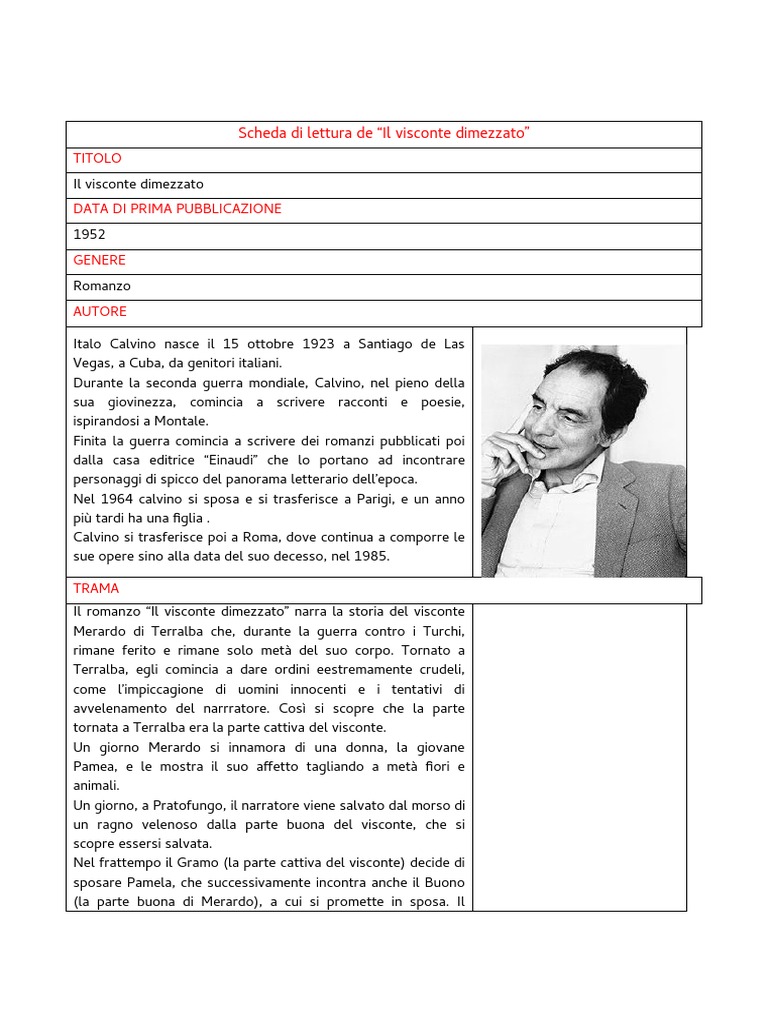 Scheda di lettura de “Il visconte dimezzato”

TITOLO

Il visconte dimezzato

DATA DI PRIMA PUBBLICAZIONE

1952

GENERE

Romanzo

AUTORE

Italo Calvino nasce il 15 ottobre 1923 a Santiago de Las Vegas, a Cuba, da genitori italiani.
Durante la seconda guerra mondiale, Calvino, nel pieno della sua giovinezza, comincia a scrivere racconti e poesie, ispirandosi a Montale.
Finita la guerra comincia a scrivere dei romanzi pubblicati poi dalla casa editrice “Einaudi” che lo portano ad incontrare personaggi di spicco del panorama letterario dell’epoca.
Nel 1964 calvino si sposa e si trasferisce a Parigi, e un anno più tardi ha una figlia .
Calvino si trasferisce poi a Roma, dove continua a comporre le sue opere sino alla data del suo decesso, nel 1985.

TRAMA

Il romanzo “Il visconte dimezzato” narra la storia del visconte Merardo di Terralba che, durante la guerra contro i Turchi, rimane ferito e rimane solo metà del suo corpo. Tornato a Terralba, egli comincia a dare ordini eestremamente crudeli, come l’impiccagione di uomini innocenti e i tentativi di avvelenamento del narrratore. Così si scopre che la parte tornata a Terralba era la parte cattiva del visconte.
Un giorno Merardo si innamora di una donna, la giovane Pamea, e le mostra il suo affetto tagliando a metà fiori e animali.
Un giorno, a Pratofungo, il narratore viene salvato dal morso di un ragno velenoso dalla parte buona del visconte, che si scopre essersi salvata.
Nel frattempo il Gramo (la parte cattiva del visconte) decide di sposare Pamela, che successivamente incontra anche il Buono (la parte buona di Merardo), a cui si promette in sposa. Il